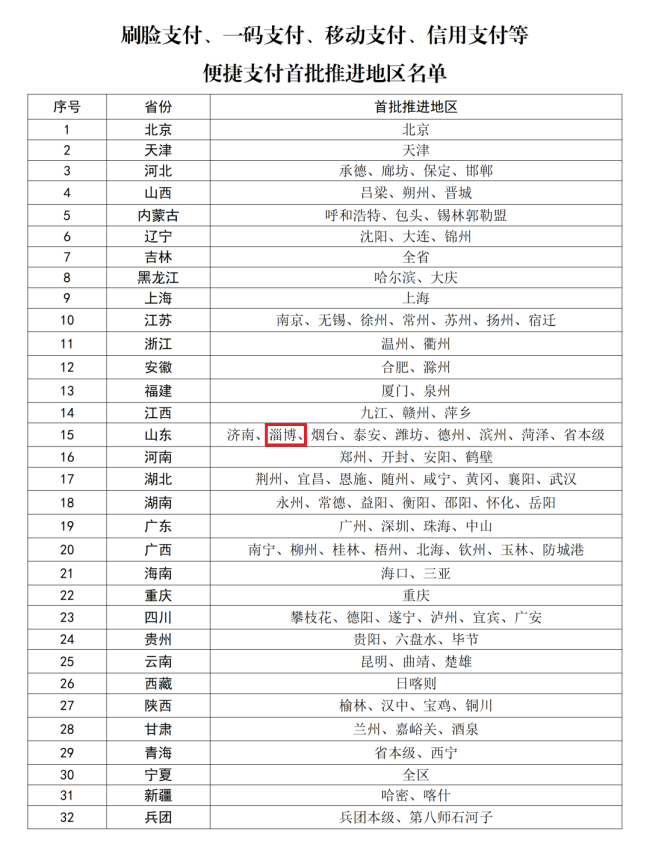 刷脸支付、一码支付、移动支付、信用支付等

便捷支付首批推进地区名单

| 序号 | 省份 | 首批推进地区 |
|---|---|---|
| 1 | 北京 | 北京 |
| 2 | 天津 | 天津 |
| 3 | 河北 | 承德、廊坊、保定、邯郸 |
| 4 | 山西 | 吕梁、朔州、晋城 |
| 5 | 内蒙古 | 呼和浩特、包头、锡林郭勒盟 |
| 6 | 辽宁 | 沈阳、大连、锦州 |
| 7 | 吉林 | 全省 |
| 8 | 黑龙江 | 哈尔滨、大庆 |
| 9 | 上海 | 上海 |
| 10 | 江苏 | 南京、无锡、徐州、常州、苏州、扬州、宿迁 |
| 11 | 浙江 | 温州、衢州 |
| 12 | 安徽 | 合肥、滁州 |
| 13 | 福建 | 厦门、泉州 |
| 14 | 江西 | 九江、赣州、萍乡 |
| 15 | 山东 | 济南、淄博、烟台、泰安、潍坊、德州、滨州、菏泽、省本级 |
| 16 | 河南 | 郑州、开封、安阳、鹤壁 |
| 17 | 湖北 | 荆州、宜昌、恩施、随州、咸宁、黄冈、襄阳、武汉 |
| 18 | 湖南 | 永州、常德、益阳、衡阳、邵阳、怀化、岳阳 |
| 19 | 广东 | 广州、深圳、珠海、中山 |
| 20 | 广西 | 南宁、柳州、桂林、梧州、北海、钦州、玉林、防城港 |
| 21 | 海南 | 海口、三亚 |
| 22 | 重庆 | 重庆 |
| 23 | 四川 | 攀枝花、德阳、遂宁、泸州、宜宾、广安 |
| 24 | 贵州 | 贵阳、六盘水、毕节 |
| 25 | 云南 | 昆明、曲靖、楚雄 |
| 26 | 西藏 | 日喀则 |
| 27 | 陕西 | 榆林、汉中、宝鸡、铜川 |
| 28 | 甘肃 | 兰州、嘉峪关、酒泉 |
| 29 | 青海 | 省本级、西宁 |
| 30 | 宁夏 | 全区 |
| 31 | 新疆 | 哈密、喀什 |
| 32 | 兵团 | 兵团本级、第八师石河子 |